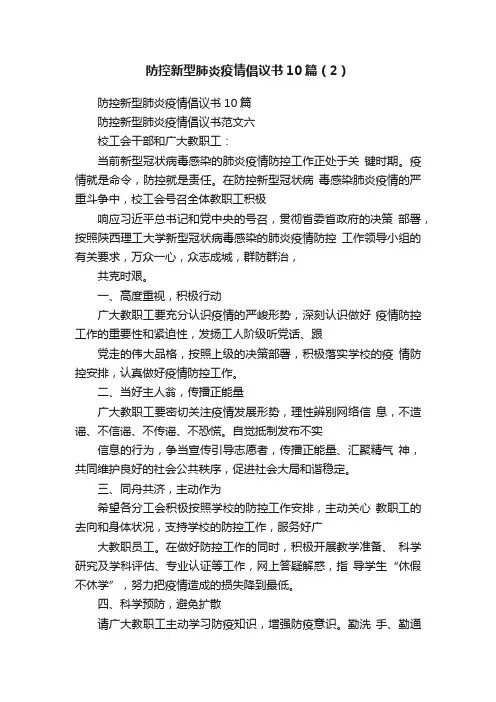 防控新型肺炎疫情倡议书10篇（2）

防控新型肺炎疫情倡议书10篇

防控新型肺炎疫情倡议书范文六

校工会干部和广大教职工：

当前新型冠状病毒感染的肺炎疫情防控工作正处于关 键时期。疫情就是命令，防控就是责任。在防控新型冠状病 毒感染肺炎疫情的严重斗争中，校工会号召全体教职工积极

响应习近平总书记和党中央的号召，贯彻省委省政府的决策 部署，按照陕西理工大学新型冠状病毒感染的肺炎疫情防控 工作领导小组的有关要求，万众一心，众志成城，群防群治，

共克时艰。

一、高度重视，积极行动

广大教职工要充分认识疫情的严峻形势，深刻认识做好 疫情防控工作的重要性和紧迫性，发扬工人阶级听党话、跟

党走的伟大品格，按照上级的决策部署，积极落实学校的疫 情防控安排，认真做好疫情防控工作。

二、当好主人翁，传播正能量

广大教职工要密切关注疫情发展形势，理性辨别网络信 息，不造谣、不信谣、不传谣、不恐慌。自觉抵制发布不实

信息的行为，争当宣传引导志愿者，传播正能量、汇聚精气 神，共同维护良好的社会公共秩序，促进社会大局和谐稳定。

三、同舟共济，主动作为

希望各分工会积极按照学校的防控工作安排，主动关心 教职工的去向和身体状况，支持学校的防控工作，服务好广

大教职员工。在做好防控工作的同时，积极开展教学准备、 科学研究及学科评估、专业认证等工作，网上答疑解惑，指 导学生“休假不休学”，努力把疫情造成的损失降到最低。

四、科学预防，避免扩散

请广大教职工主动学习防疫知识，增强防疫意识。勤洗 手、勤通